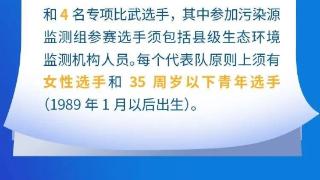 和 4 名专项比武选手，其中参加污染源监测组参赛选手须包括县级生态环境监测机构人员。每个代表队原则上须有女性选手和 35 周岁以下青年选手（1989 年 1 月以后出生）。